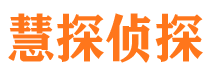 慧探侦探